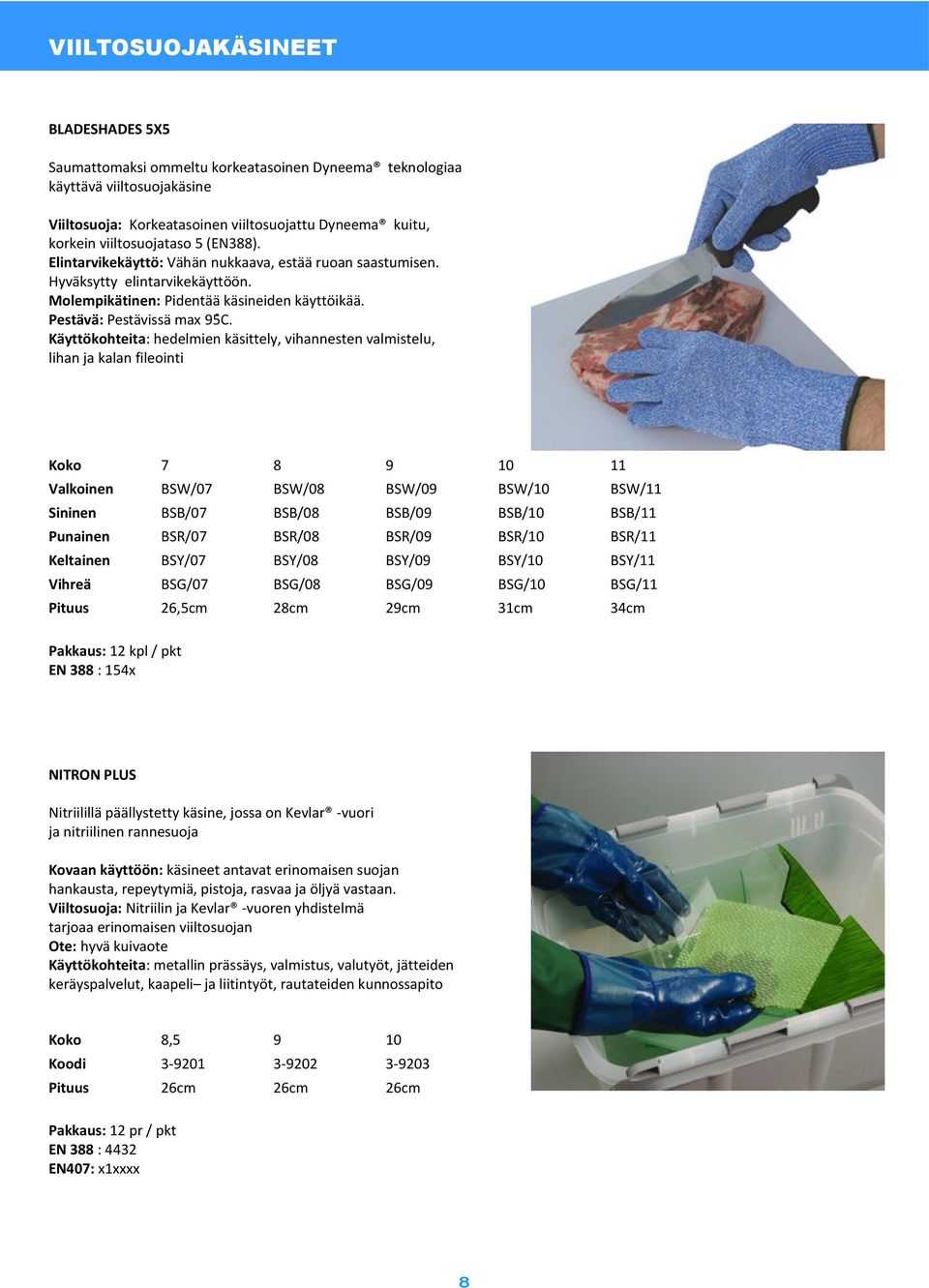 VIILTOSUOJAKÄSINEET

BLADESHADES 5X5

Saumattomaksi ommeltu korkeatasoinen Dyneema® teknologiaa käyttävä viiltosuojakäsine

Viiltosuoja: Korkeatasoinen viiltosuojattu Dyneema® kuitu, korkein viiltosuojataso 5 (EN388).
Elintarvikekäyttö: Vähän nukkaava, estää ruoan saastumisen.
Hyväksytty elintarvikekäyttöön.
Molempikätinen: Pidentää käsineiden käyttöikää.
Pestävä: Pestävissä max 95C.
Käyttökohteita: hedelmien käsittely, vihannesten valmistelu, lihan ja kalan fileointi

| Koko | 7 | 8 | 9 | 10 | 11 |
|---|---|---|---|---|---|
| Valkoinen | BSW/07 | BSW/08 | BSW/09 | BSW/10 | BSW/11 |
| Sininen | BSB/07 | BSB/08 | BSB/09 | BSB/10 | BSB/11 |
| Punainen | BSR/07 | BSR/08 | BSR/09 | BSR/10 | BSR/11 |
| Keltainen | BSY/07 | BSY/08 | BSY/09 | BSY/10 | BSY/11 |
| Vihreä | BSG/07 | BSG/08 | BSG/09 | BSG/10 | BSG/11 |
| Pituus | 26,5cm | 28cm | 29cm | 31cm | 34cm |

Pakkaus: 12 kpl / pkt
EN 388 : 154x

NITRON PLUS

Nitriilillä päällystetty käsine, jossa on Kevlar® -vuori ja nitriilinen rannesuoja

Kovaan käyttöön: käsineet antavat erinomaisen suojan hankausta, repeytymiä, pistoja, rasvaa ja öljyä vastaan.
Viiltosuoja: Nitriilin ja Kevlar® -vuoren yhdistelmä tarjoaa erinomaisen viiltosuojan
Ote: hyvä kuivaote
Käyttökohteita: metallin prässäys, valmistus, valutyöt, jätteiden keräyspalvelut, kaapeli– ja liitintyöt, rautateiden kunnossapito

| Koko | 8,5 | 9 | 10 |
|---|---|---|---|
| Koodi | 3-9201 | 3-9202 | 3-9203 |
| Pituus | 26cm | 26cm | 26cm |

Pakkaus: 12 pr / pkt
EN 388 : 4432
EN407: x1xxxx

8